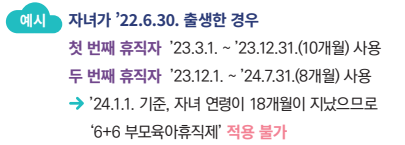 예시 자녀가 '22.6.30. 출생한 경우

첫 번째 휴직자 '23.3.1. ~ '23.12.31.(10개월) 사용

두 번째 휴직자 '23.12.1. ~ '24.7.31.(8개월) 사용

→ '24.1.1. 기준, 자녀 연령이 18개월이 지났으므로 '6+6 부모육아휴직제' 적용 불가